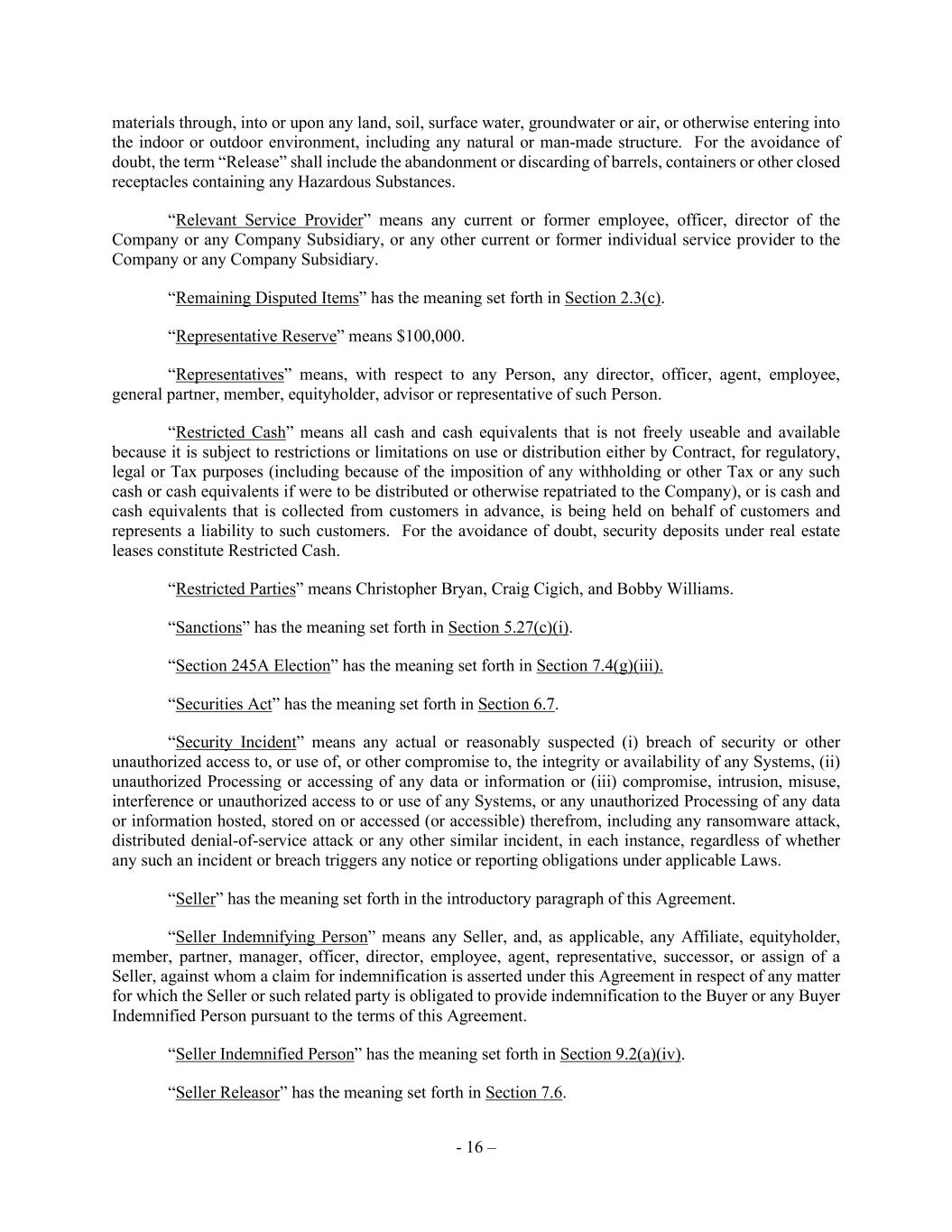 materials through, into or upon any land, soil, surface water, groundwater or air, or otherwise entering into the indoor or outdoor environment, including any natural or man-made structure. For the avoidance of doubt, the term “Release” shall include the abandonment or discarding of barrels, containers or other closed receptacles containing any Hazardous Substances.

“Relevant Service Provider” means any current or former employee, officer, director of the Company or any Company Subsidiary, or any other current or former individual service provider to the Company or any Company Subsidiary.

“Remaining Disputed Items” has the meaning set forth in Section 2.3(c).

“Representative Reserve” means $100,000.

“Representatives” means, with respect to any Person, any director, officer, agent, employee, general partner, member, equityholder, advisor or representative of such Person.

“Restricted Cash” means all cash and cash equivalents that is not freely useable and available because it is subject to restrictions or limitations on use or distribution either by Contract, for regulatory, legal or Tax purposes (including because of the imposition of any withholding or other Tax or any such cash or cash equivalents if were to be distributed or otherwise repatriated to the Company), or is cash and cash equivalents that is collected from customers in advance, is being held on behalf of customers and represents a liability to such customers. For the avoidance of doubt, security deposits under real estate leases constitute Restricted Cash.

“Restricted Parties” means Christopher Bryan, Craig Cigich, and Bobby Williams.

“Sanctions” has the meaning set forth in Section 5.27(c)(i).

“Section 245A Election” has the meaning set forth in Section 7.4(g)(iii).

“Securities Act” has the meaning set forth in Section 6.7.

“Security Incident” means any actual or reasonably suspected (i) breach of security or other unauthorized access to, or use of, or other compromise to, the integrity or availability of any Systems, (ii) unauthorized Processing or accessing of any data or information or (iii) compromise, intrusion, misuse, interference or unauthorized access to or use of any Systems, or any unauthorized Processing of any data or information hosted, stored on or accessed (or accessible) therefrom, including any ransomware attack, distributed denial-of-service attack or any other similar incident, in each instance, regardless of whether any such an incident or breach triggers any notice or reporting obligations under applicable Laws.

“Seller” has the meaning set forth in the introductory paragraph of this Agreement.

“Seller Indemnifying Person” means any Seller, and, as applicable, any Affiliate, equityholder, member, partner, manager, officer, director, employee, agent, representative, successor, or assign of a Seller, against whom a claim for indemnification is asserted under this Agreement in respect of any matter for which the Seller or such related party is obligated to provide indemnification to the Buyer or any Buyer Indemnified Person pursuant to the terms of this Agreement.

“Seller Indemnified Person” has the meaning set forth in Section 9.2(a)(iv).

“Seller Releasor” has the meaning set forth in Section 7.6.

- 16 –